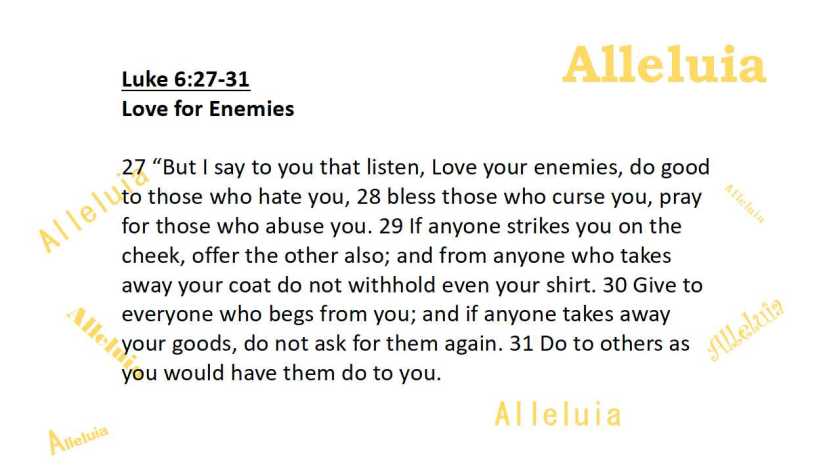 Alleluia

Luke 6:27-31
Love for Enemies

27 “But I say to you that listen, Love your enemies, do good to those who hate you, 28 bless those who curse you, pray for those who abuse you. 29 If anyone strikes you on the cheek, offer the other also; and from anyone who takes away your coat do not withhold even your shirt. 30 Give to everyone who begs from you; and if anyone takes away your goods, do not ask for them again. 31 Do to others as you would have them do to you.

Alleluia

Alleluia

Alleluia

Alleluia

Alleluia

Alleluia